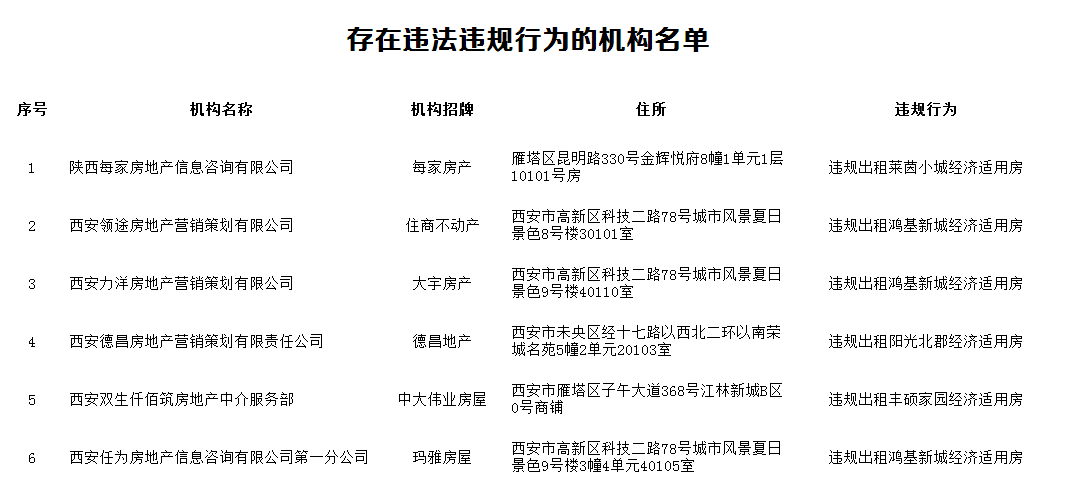 存在违法违规行为的机构名单

| 序号 | 机构名称 | 机构招牌 | 住所 | 违规行为 |
|---|---|---|---|---|
| 1 | 陕西每家房地产信息咨询有限公司 | 每家房产 | 雁塔区昆明路330号金辉悦府8幢1单元1层10101号房 | 违规出租莱茵小城经济适用房 |
| 2 | 西安领途房地产营销策划有限公司 | 住商不动产 | 西安市高新区科技二路78号城市风景夏日景色8号楼30101室 | 违规出租鸿基新城经济适用房 |
| 3 | 西安力洋房地产营销策划有限公司 | 大宇房产 | 西安市高新区科技二路78号城市风景夏日景色9号楼40110室 | 违规出租鸿基新城经济适用房 |
| 4 | 西安德昌房地产营销策划有限责任公司 | 德昌地产 | 西安市未央区经十七路以西北二环以南荣城名苑5幢2单元20103室 | 违规出租阳光北郡经济适用房 |
| 5 | 西安双生仟佰筑房地产中介服务部 | 中大伟业房屋 | 西安市雁塔区子午大道368号江林新城B区0号商铺 | 违规出租丰硕家园经济适用房 |
| 6 | 西安任为房地产信息咨询有限公司第一分公司 | 玛雅房屋 | 西安市高新区科技二路78号城市风景夏日景色9号楼3幢4单元40105室 | 违规出租鸿基新城经济适用房 |